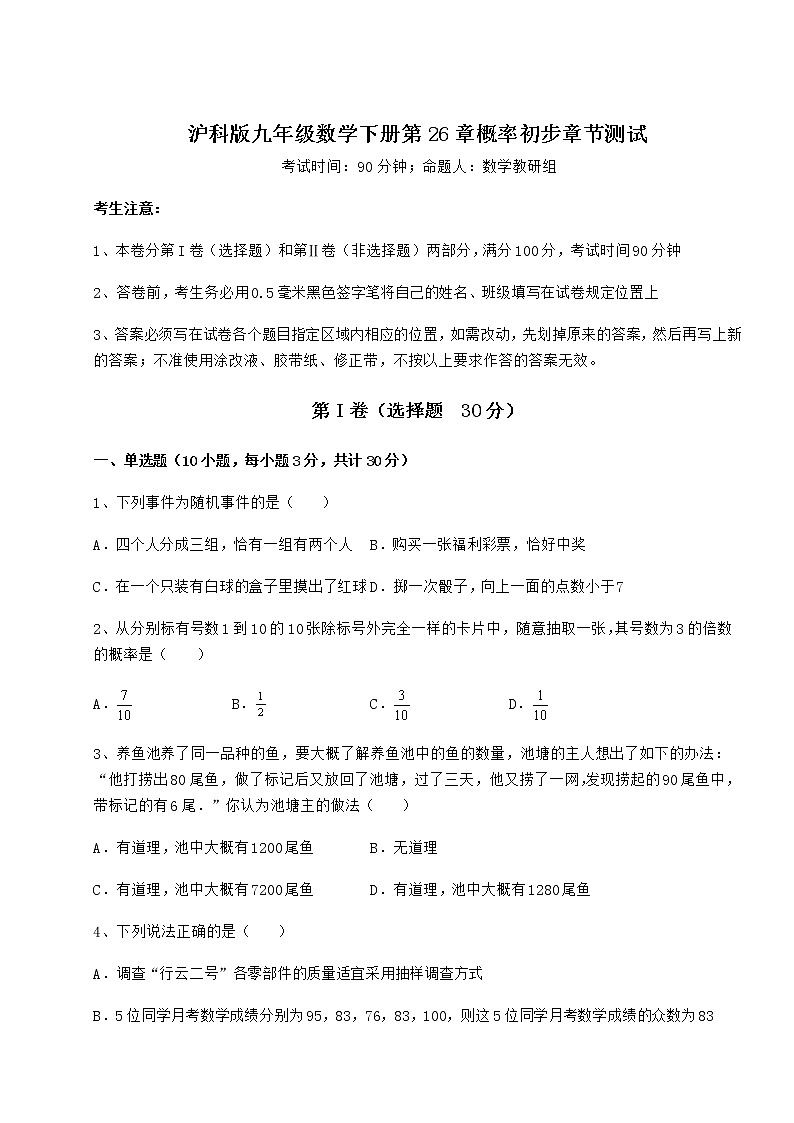 沪科版九年级数学下册第 26 章概率初步章节测试

考试时间：90 分钟；命题人：数学教研组

考生注意：

1、本卷分第Ⅰ卷（选择题）和第Ⅱ卷（非选择题）两部分，满分100分，考试时间90分钟

2、答卷前，考生务必用0.5毫米黑色签字笔将自己的姓名、班级填写在试卷规定位置上

3、答案必须写在试卷各个题目指定区域内相应的位置，如需改动，先划掉原来的答案，然后再写上新的答案；不准使用涂改液、胶带纸、修正带，不按以上要求作答的答案无效。

第Ⅰ卷（选择题 30分）

一、单选题（10小题，每小题3分，共计30分）

1、下列事件为随机事件的是（　　）

A．四个人分成三组，恰有一组有两个人　B．购买一张福利彩票，恰好中奖

C．在一个只装有白球的盒子里摸出了红球 D．掷一次骰子，向上一面的点数小于7

2、从分别标有号数1到10的10张除标号外完全一样的卡片中，随意抽取一张，其号数为3的倍数的概率是（　　）

A．$\frac{7}{10}$　B．$\frac{1}{2}$　C．$\frac{3}{10}$　D．$\frac{1}{10}$

3、养鱼池养了同一品种的鱼，要大概了解养鱼池中的鱼的数量，池塘的主人想出了如下的办法：“他打捞出80尾鱼，做了标记后又放回了池塘，过了三天，他又捞了一网，发现捞起的90尾鱼中，带标记的有6尾．”你认为池塘主的做法（　　）

A．有道理，池中大概有1200尾鱼　B．无道理

C．有道理，池中大概有7200尾鱼　D．有道理，池中大概有1280尾鱼

4、下列说法正确的是（　　）

A．调查“行云二号”各零部件的质量适宜采用抽样调查方式

B．5位同学月考数学成绩分别为95，83，76，83，100，则这5位同学月考数学成绩的众数为83